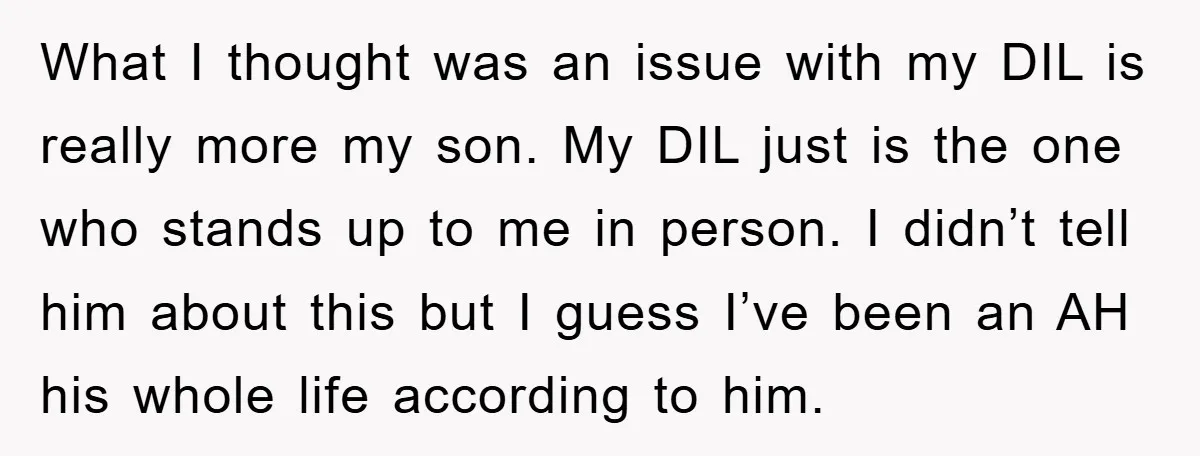 What I thought was an issue with my DIL is really more my son. My DIL just is the one who stands up to me in person. I didn’t tell him about this but I guess I’ve been an AH his whole life according to him.